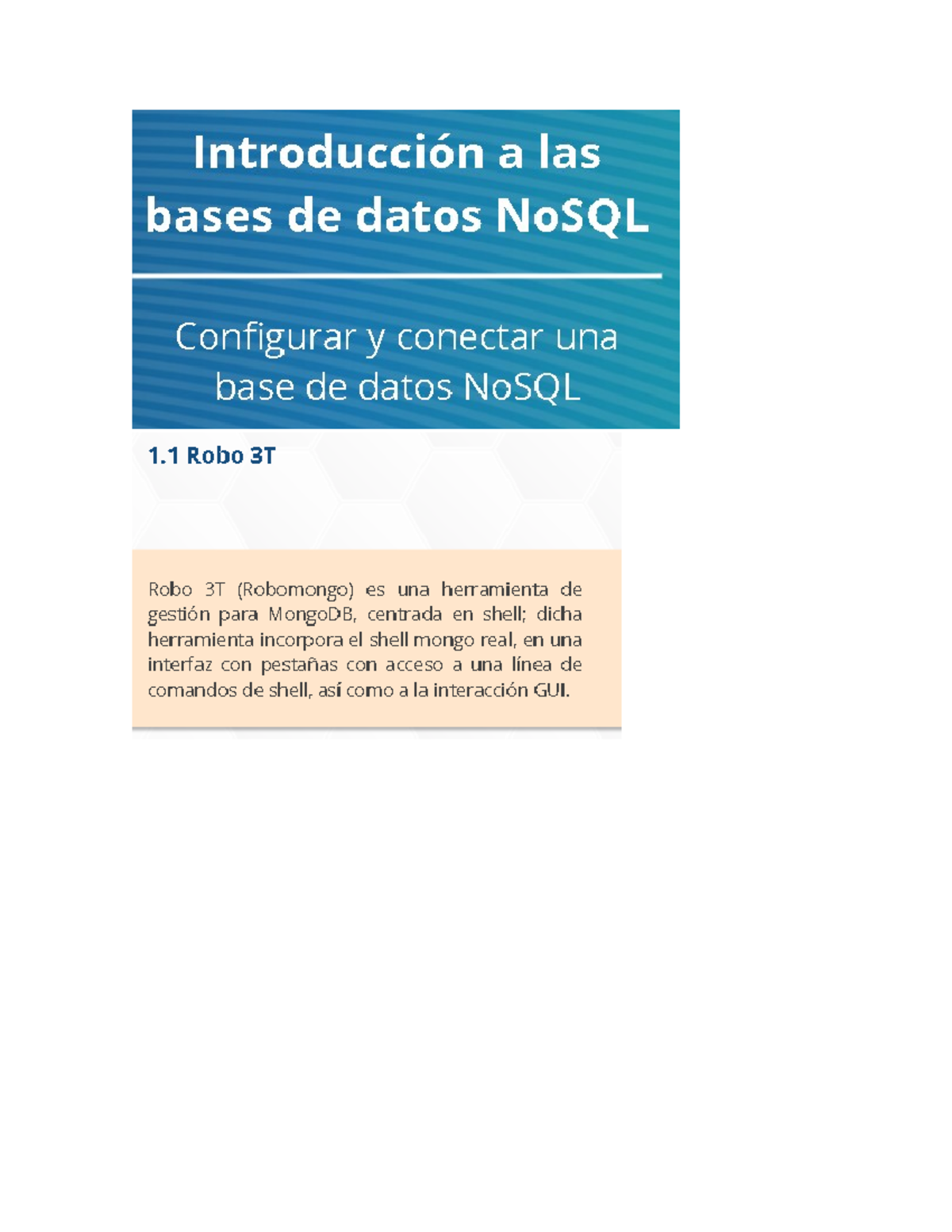 Introducción a las bases de datos NoSQL

Configurar y conectar una base de datos NoSQL

1.1 Robo 3T

Robo 3T (Robomongo) es una herramienta de gestión para MongoDB, centrada en shell; dicha herramienta incorpora el shell mongo real, en una interfaz con pestañas con acceso a una línea de comandos de shell, así como a la interacción GUI.